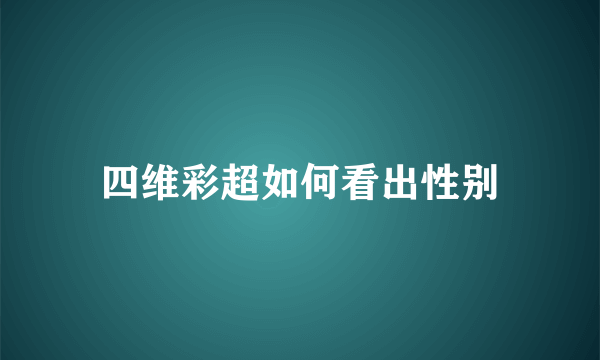 四维彩超如何看出性别